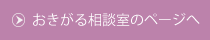 おきがる相談室のページへ